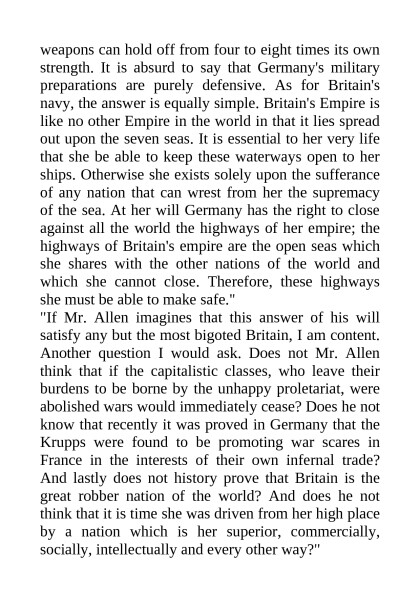 weapons can hold off from four to eight times its own strength. It is absurd to say that Germany's military preparations are purely defensive. As for Britain's navy, the answer is equally simple. Britain's Empire is like no other Empire in the world in that it lies spread out upon the seven seas. It is essential to her very life that she be able to keep these waterways open to her ships. Otherwise she exists solely upon the sufferance of any nation that can wrest from her the supremacy of the sea. At her will Germany has the right to close against all the world the highways of her empire; the highways of Britain's empire are the open seas which she shares with the other nations of the world and which she cannot close. Therefore, these highways she must be able to make safe."
"If Mr. Allen imagines that this answer of his will satisfy any but the most bigoted Britain, I am content. Another question I would ask. Does not Mr. Allen think that if the capitalistic classes, who leave their burdens to be borne by the unhappy proletariat, were abolished wars would immediately cease? Does he not know that recently it was proved in Germany that the Krupps were found to be promoting war scares in France in the interests of their own infernal trade? And lastly does not history prove that Britain is the great robber nation of the world? And does he not think that it is time she was driven from her high place by a nation which is her superior, commercially, socially, intellectually and every other way?"